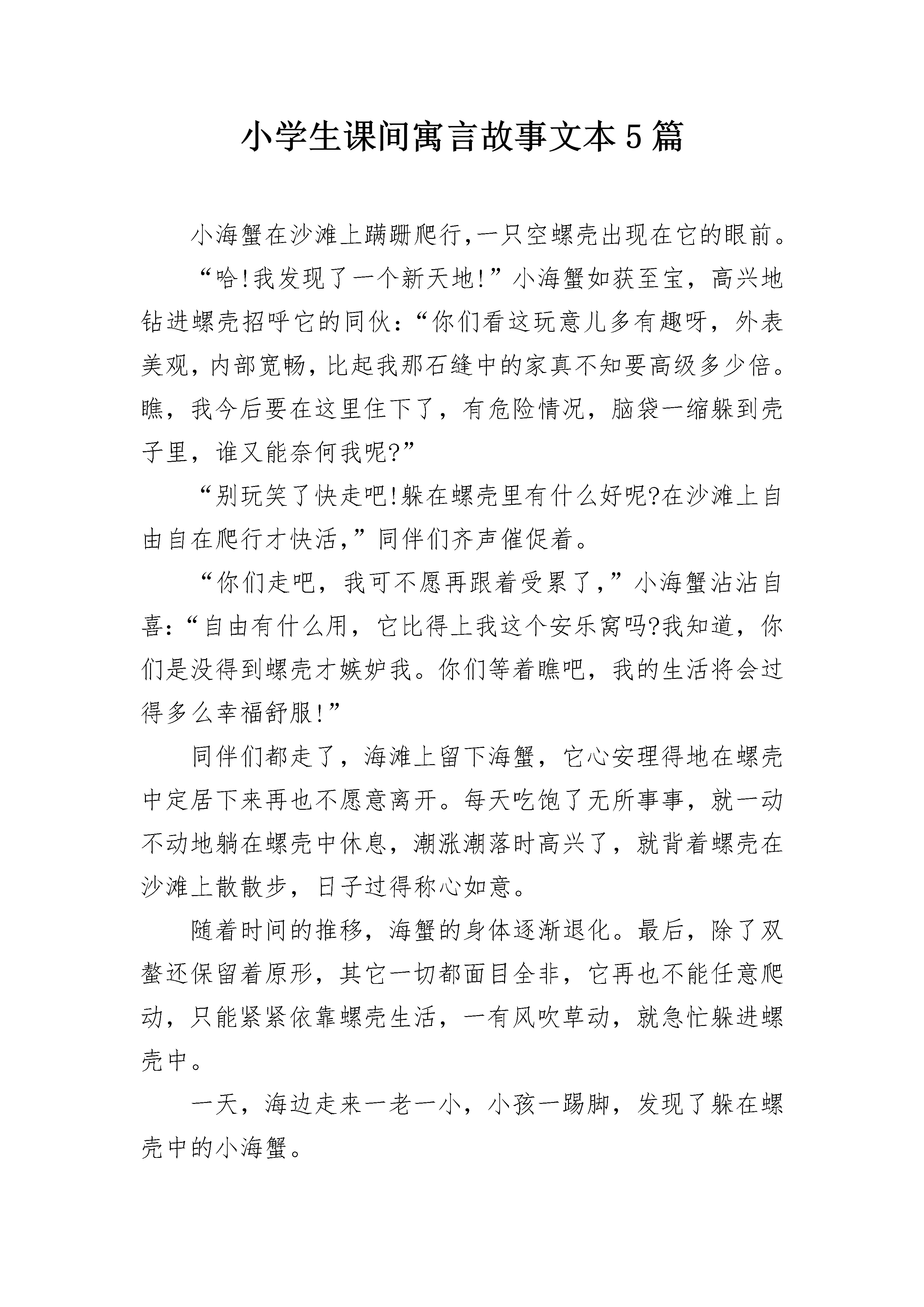 小学生课间寓言故事文本5篇

小海蟹在沙滩上蹒跚爬行,一只空螺壳出现在它的眼前。

“哈!我发现了一个新天地!”小海蟹如获至宝，高兴地钻进螺壳招呼它的同伙:“你们看这玩意儿多有趣呀，外表美观，内部宽畅，比起我那石缝中的家真不知要高级多少倍。瞧，我今后要在这里住下了，有危险情况，脑袋一缩躲到壳子里，谁又能奈何我呢?”

“别玩笑了快走吧!躲在螺壳里有什么好呢?在沙滩上自由自在爬行才快活,”同伴们齐声催促着。

“你们走吧，我可不愿再跟着受累了，”小海蟹沾沾自喜:“自由有什么用，它比得上我这个安乐窝吗?我知道，你们是没得到螺壳才嫉妒我。你们等着瞧吧，我的生活将会过得多么幸福舒服!”

同伴们都走了，海滩上留下海蟹，它心安理得地在螺壳中定居下来再也不愿意离开。每天吃饱了无所事事，就一动不动地躺在螺壳中休息，潮涨潮落时高兴了，就背着螺壳在沙滩上散散步，日子过得称心如意。

随着时间的推移，海蟹的身体逐渐退化。最后，除了双螯还保留着原形，其它一切都面目全非，它再也不能任意爬动，只能紧紧依靠螺壳生活，一有风吹草动，就急忙躲进螺壳中。

一天，海边走来一老一小，小孩一踢脚，发现了躲在螺壳中的小海蟹。